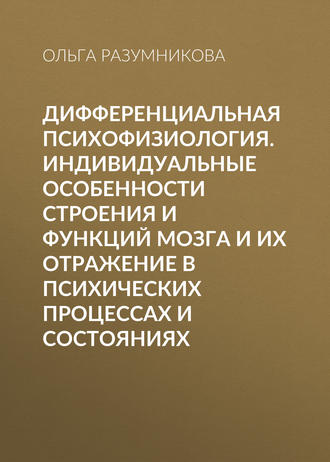 ОЛЬГА РАЗУМНИКОВА

ДИФФЕРЕНЦИАЛЬНАЯ ПСИХОФИЗИОЛОГИЯ. ИНДИВИДУАЛЬНЫЕ ОСОБЕННОСТИ СТРОЕНИЯ И ФУНКЦИЙ МОЗГА И ИХ ОТРАЖЕНИЕ В ПСИХИЧЕСКИХ ПРОЦЕССАХ И СОСТОЯНИЯХ